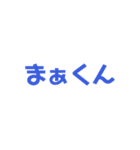 まぁくん